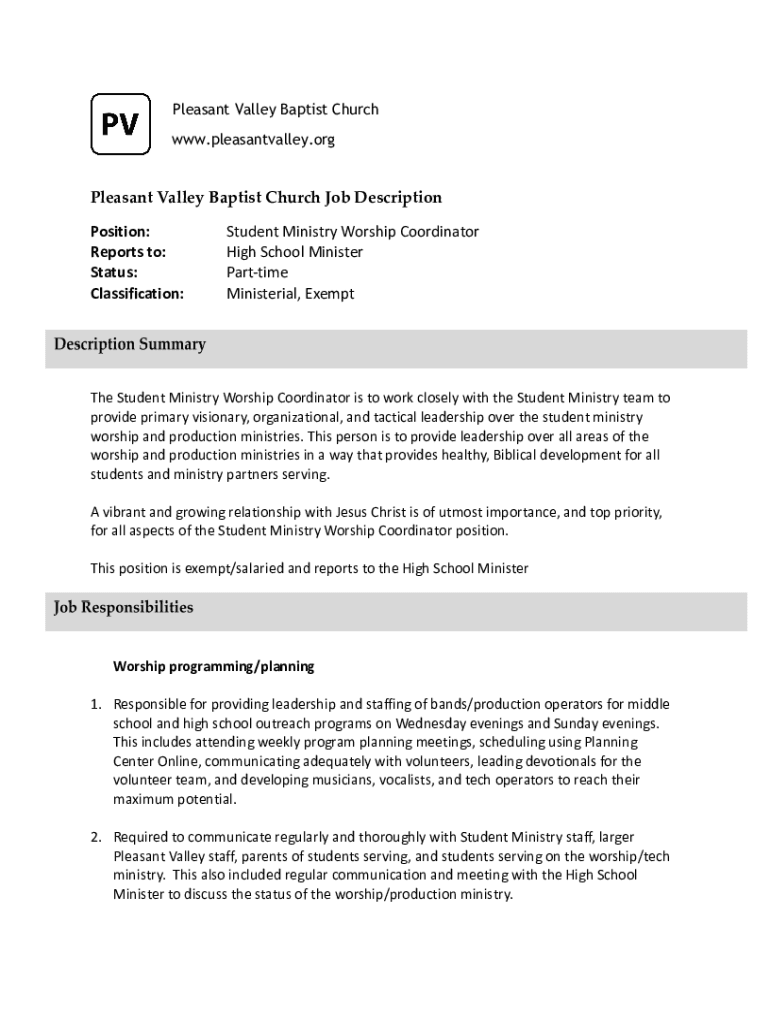 PV

Pleasant Valley Baptist Church
www.pleasantvalley.org

Pleasant Valley Baptist Church Job Description

Position: Student Ministry Worship Coordinator
Reports to: High School Minister
Status: Part-time
Classification: Ministerial, Exempt

Description Summary

The Student Ministry Worship Coordinator is to work closely with the Student Ministry team to provide primary visionary, organizational, and tactical leadership over the student ministry worship and production ministries. This person is to provide leadership over all areas of the worship and production ministries in a way that provides healthy, Biblical development for all students and ministry partners serving.

A vibrant and growing relationship with Jesus Christ is of utmost importance, and top priority, for all aspects of the Student Ministry Worship Coordinator position.

This position is exempt/salaried and reports to the High School Minister

Job Responsibilities

Worship programming/planning

1. Responsible for providing leadership and staffing of bands/production operators for middle school and high school outreach programs on Wednesday evenings and Sunday evenings. This includes attending weekly program planning meetings, scheduling using Planning Center Online, communicating adequately with volunteers, leading devotionals for the volunteer team, and developing musicians, vocalists, and tech operators to reach their maximum potential.

2. Required to communicate regularly and thoroughly with Student Ministry staff, larger Pleasant Valley staff, parents of students serving, and students serving on the worship/tech ministry. This also included regular communication and meeting with the High School Minister to discuss the status of the worship/production ministry.